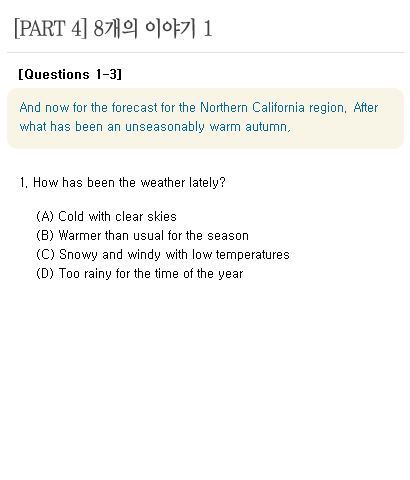 [PART 4] 8개의 이야기 1

[Questions 1-3]

And now for the forecast for the Northern California region. After what has been an unseasonably warm autumn,

1. How has been the weather lately?

(A) Cold with clear skies
(B) Warmer than usual for the season
(C) Snowy and windy with low temperatures
(D) Too rainy for the time of the year